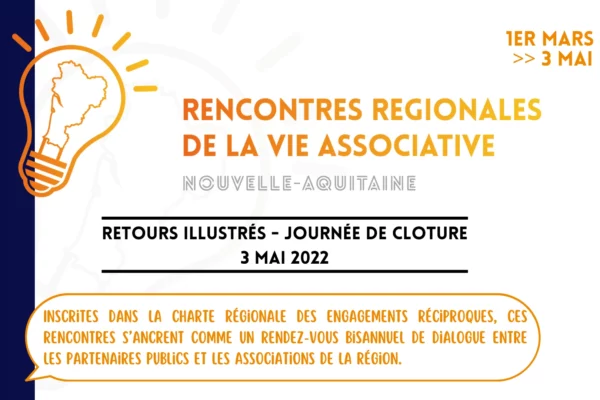 1ER MARS
>> 3 MAI

RENCONTRES REGIONALES
DE LA VIE ASSOCIATIVE

NOUVELLE-AQUITAINE

RETOURS ILLUSTRÉS - JOURNÉE DE CLOTURE
3 MAI 2022

INSCRITES DANS LA CHARTE RÉGIONALE DES ENGAGEMENTS RÉCIPROQUES, CES RENCONTRES S'ANCRENT COMME UN RENDEZ-VOUS BISANNUEL DE DIALOGUE ENTRE LES PARTENAIRES PUBLICS ET LES ASSOCIATIONS DE LA RÉGION.